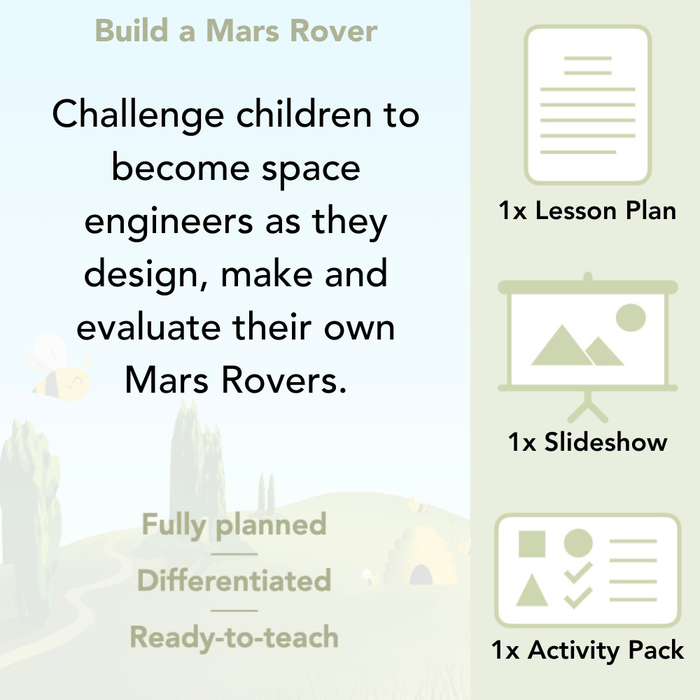 Build a Mars Rover

Challenge children to become space engineers as they design, make and evaluate their own Mars Rovers.

Fully planned

Differentiated

Ready-to-teach

1x Lesson Plan

1x Slideshow

1x Activity Pack